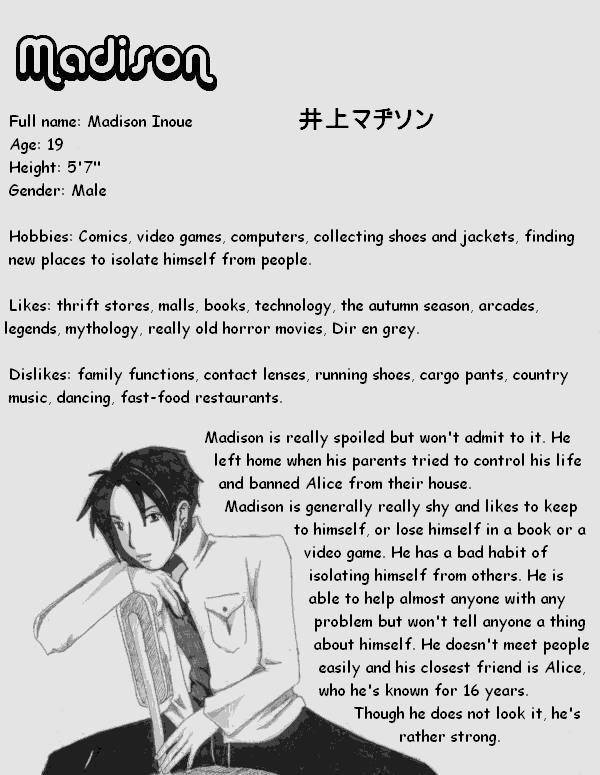 Madison

Full name: Madison Inoue
Age: 19
Height: 5'7"
Gender: Male

井上マヂソン

Hobbies: Comics, video games, computers, collecting shoes and jackets, finding new places to isolate himself from people.

Likes: thrift stores, malls, books, technology, the autumn season, arcades, legends, mythology, really old horror movies, Dir en grey.

Dislikes: family functions, contact lenses, running shoes, cargo pants, country music, dancing, fast-food restaurants.

Madison is really spoiled but won't admit to it. He left home when his parents tried to control his life and banned Alice from their house.

Madison is generally really shy and likes to keep to himself, or lose himself in a book or a video game. He has a bad habit of isolating himself from others. He is able to help almost anyone with any problem but won't tell anyone a thing about himself. He doesn't meet people easily and his closest friend is Alice, who he's known for 16 years.

Though he does not look it, he's rather strong.